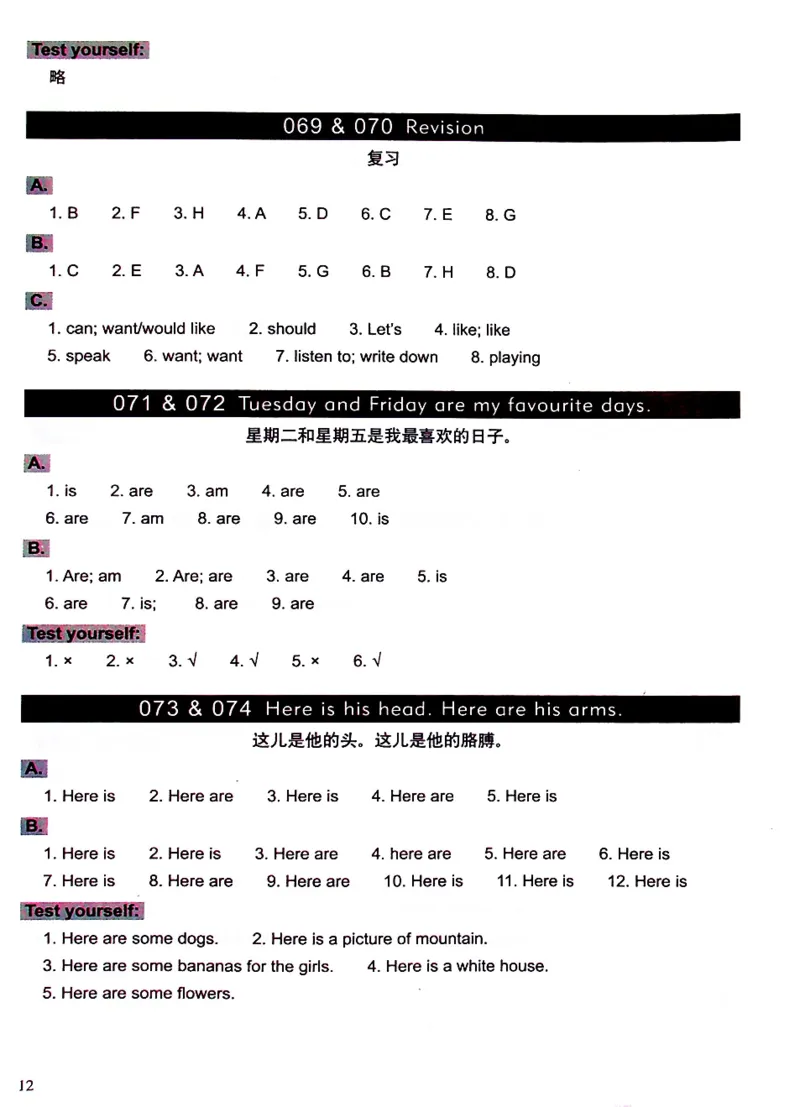 Test yourself:
略

069 & 070 Revision
复习

A.
1. B 2. F 3. H 4. A 5. D 6. C 7. E 8. G

B.
1. C 2. E 3. A 4. F 5. G 6. B 7. H 8. D

C.
1. can; want/would like 2. should 3. Let's 4. like; like
5. speak 6. want; want 7. listen to; write down 8. playing

071 & 072 Tuesday and Friday are my favourite days.
星期二和星期五是我最喜欢的日子。

A.
1. is 2. are 3. am 4. are 5. are
6. are 7. am 8. are 9. are 10. is

B.
1. Are; am 2. Are; are 3. are 4. are 5. is
6. are 7. is; 8. are 9. are

Test yourself:
1. × 2. × 3. √ 4. √ 5. × 6. √

073 & 074 Here is his head. Here are his arms.
这儿是他的头。这儿是他的胳膊。

A.
1. Here is 2. Here are 3. Here is 4. Here are 5. Here is

B.
1. Here is 2. Here is 3. Here are 4. here are 5. Here are 6. Here is
7. Here is 8. Here are 9. Here are 10. Here is 11. Here is 12. Here is

Test yourself:
1. Here are some dogs. 2. Here is a picture of mountain.
3. Here are some bananas for the girls. 4. Here is a white house.
5. Here are some flowers.

12